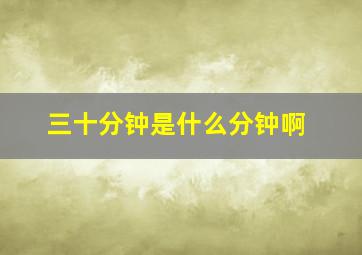 三十分钟是什么分钟啊